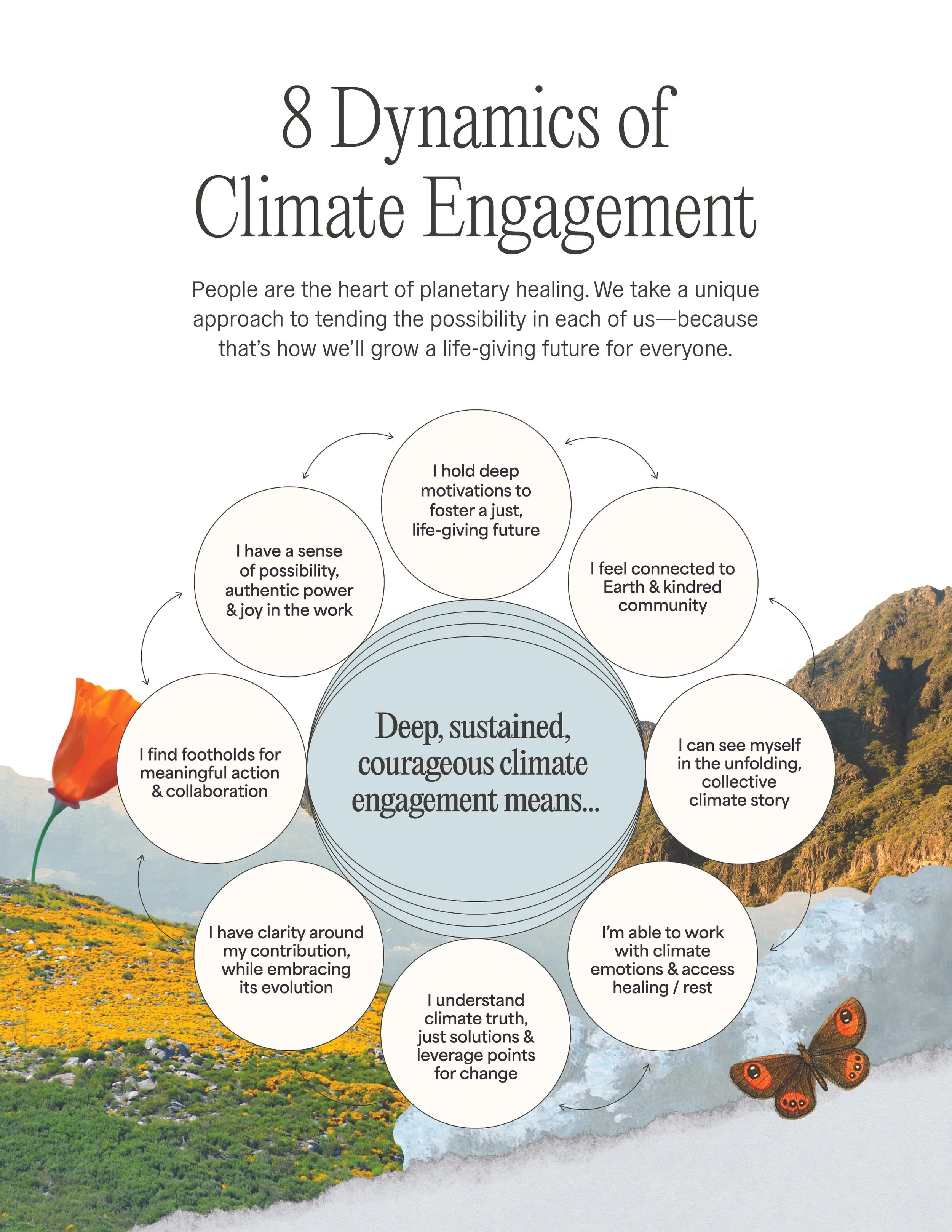 8 Dynamics of Climate Engagement

People are the heart of planetary healing. We take a unique approach to tending the possibility in each of us—because that's how we'll grow a life-giving future for everyone.

Deep, sustained, courageous climate engagement means...

I hold deep motivations to foster a just, life-giving future

I feel connected to Earth & kindred community

I can see myself in the unfolding, collective climate story

I'm able to work with climate emotions & access healing / rest

I understand climate truth, just solutions & leverage points for change

I have clarity around my contribution, while embracing its evolution

I find footholds for meaningful action & collaboration

I have a sense of possibility, authentic power & joy in the work